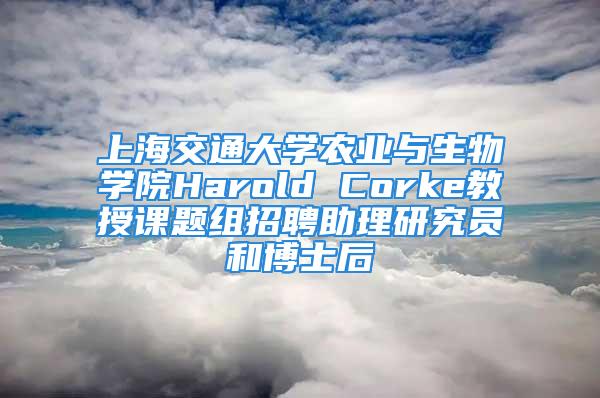 上海交通大学农业与生物学院Harold Corke教授课题组招聘助理研究员和博士后